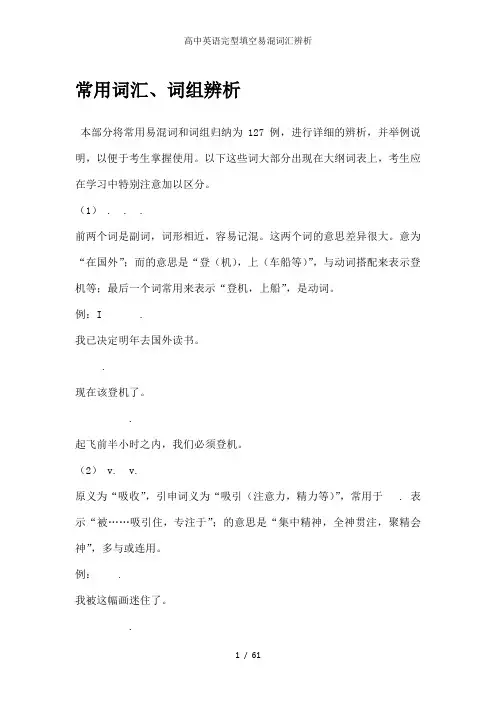 高中英语完型填空易混词汇辨析

常用词汇、词组辨析

本部分将常用易混词和词组归纳为 127 例，进行详细的辨析，并举例说明，以便于考生掌握使用。以下这些词大部分出现在大纲词表上，考生应在学习中特别注意加以区分。

（1） . . .

前两个词是副词，词形相近，容易记混。这两个词的意思差异很大。意为“在国外”；而的意思是“登（机），上（车船等）”，与动词搭配来表示登机等；最后一个词常用来表示“登机，上船”，是动词。

例：I .

我已决定明年去国外读书。

.

现在该登机了。

.

起飞前半小时之内，我们必须登机。

（2） v. v.

原义为“吸收”，引申词义为“吸引（注意力，精力等）”，常用于 . 表示“被……吸引住，专注于”；的意思是“集中精神，全神贯注，聚精会神”，多与或连用。

例： .

我被这幅画迷住了。

.

1 / 61